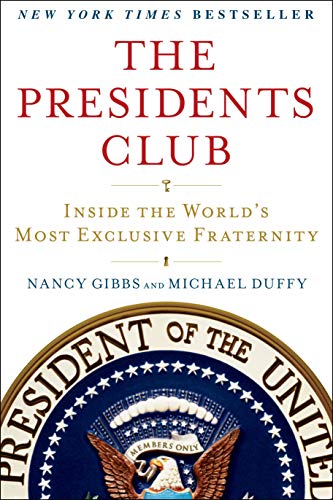 NEW YORK TIMES BESTSELLER

THE PRESIDENTS CLUB

INSIDE THE WORLD'S MOST EXCLUSIVE FRATERNITY

NANCY GIBBS AND MICHAEL DUFFY

PRESIDENT OF THE UNITED

MEMBERS ONLY